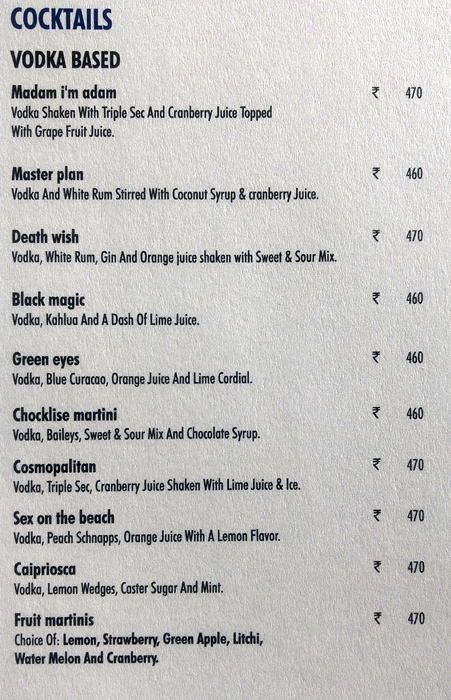 COCKTAILS

VODKA BASED

Madam i'm adam ₹ 470
Vodka Shaken With Triple Sec And Cranberry Juice Topped With Grape Fruit Juice.

Master plan ₹ 460
Vodka And White Rum Stirred With Coconut Syrup & cranberry Juice.

Death wish ₹ 470
Vodka, White Rum, Gin And Orange juice shaken with Sweet & Sour Mix.

Black magic ₹ 460
Vodka, Kahlua And A Dash Of Lime Juice.

Green eyes ₹ 460
Vodka, Blue Curacao, Orange Juice And Lime Cordial.

Chocklise martini ₹ 460
Vodka, Baileys, Sweet & Sour Mix And Chocolate Syrup.

Cosmopalitan ₹ 470
Vodka, Triple Sec, Cranberry Juice Shaken With Lime Juice & Ice.

Sex on the beach ₹ 470
Vodka, Peach Schnapps, Orange Juice With A Lemon Flavor.

Caipriosca ₹ 470
Vodka, Lemon Wedges, Caster Sugar And Mint.

Fruit martinis ₹ 470
Choice Of: Lemon, Strawberry, Green Apple, Litchi, Water Melon And Cranberry.